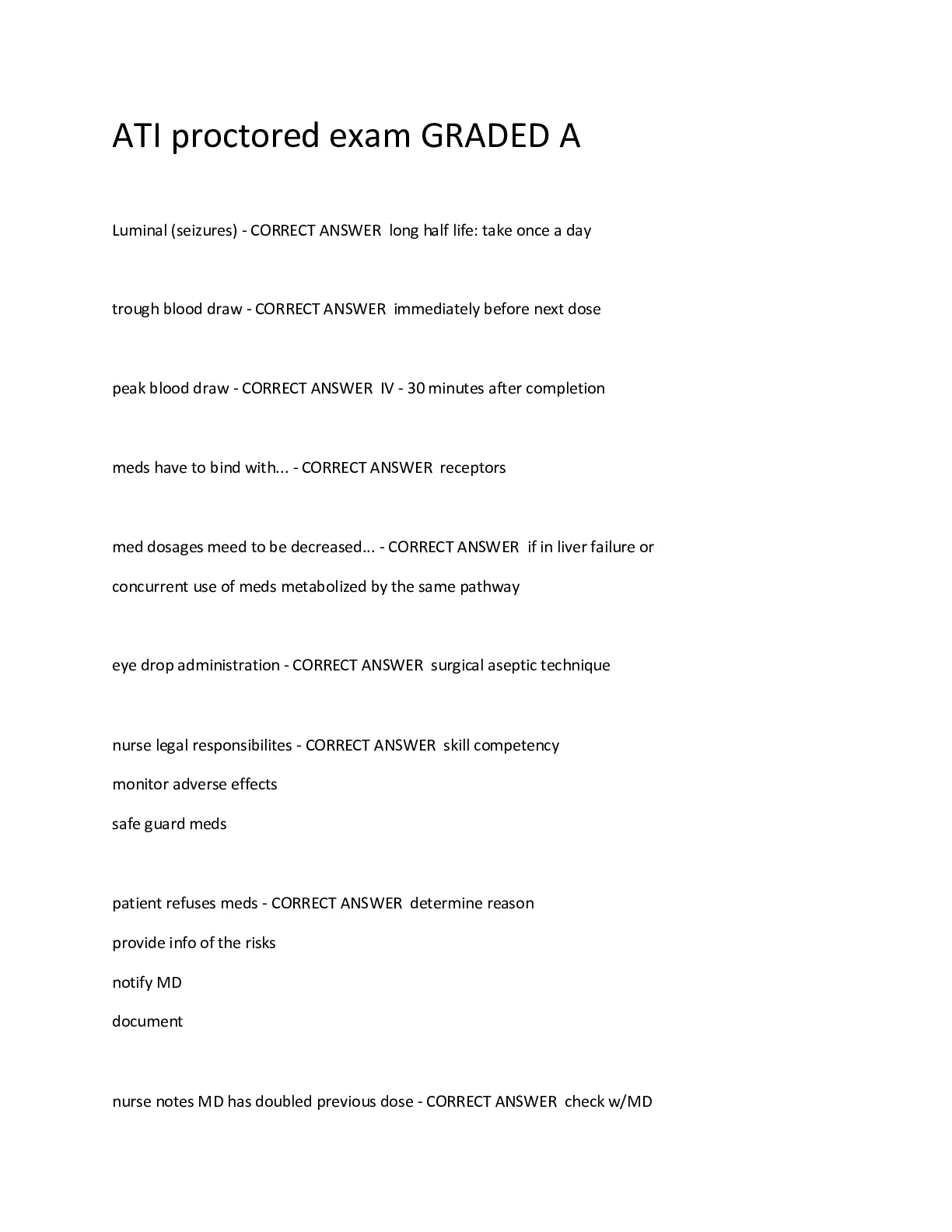 ATI proctored exam GRADED A

Luminal (seizures) - CORRECT ANSWER long half life: take once a day

trough blood draw - CORRECT ANSWER immediately before next dose

peak blood draw - CORRECT ANSWER IV - 30 minutes after completion

meds have to bind with... - CORRECT ANSWER receptors

med dosages meed to be decreased... - CORRECT ANSWER if in liver failure or concurrent use of meds metabolized by the same pathway

eye drop administration - CORRECT ANSWER surgical aseptic technique

nurse legal responsibilites - CORRECT ANSWER skill competency
monitor adverse effects
safe guard meds

patient refuses meds - CORRECT ANSWER determine reason
provide info of the risks
notify MD
document

nurse notes MD has doubled previous dose - CORRECT ANSWER check w/MD